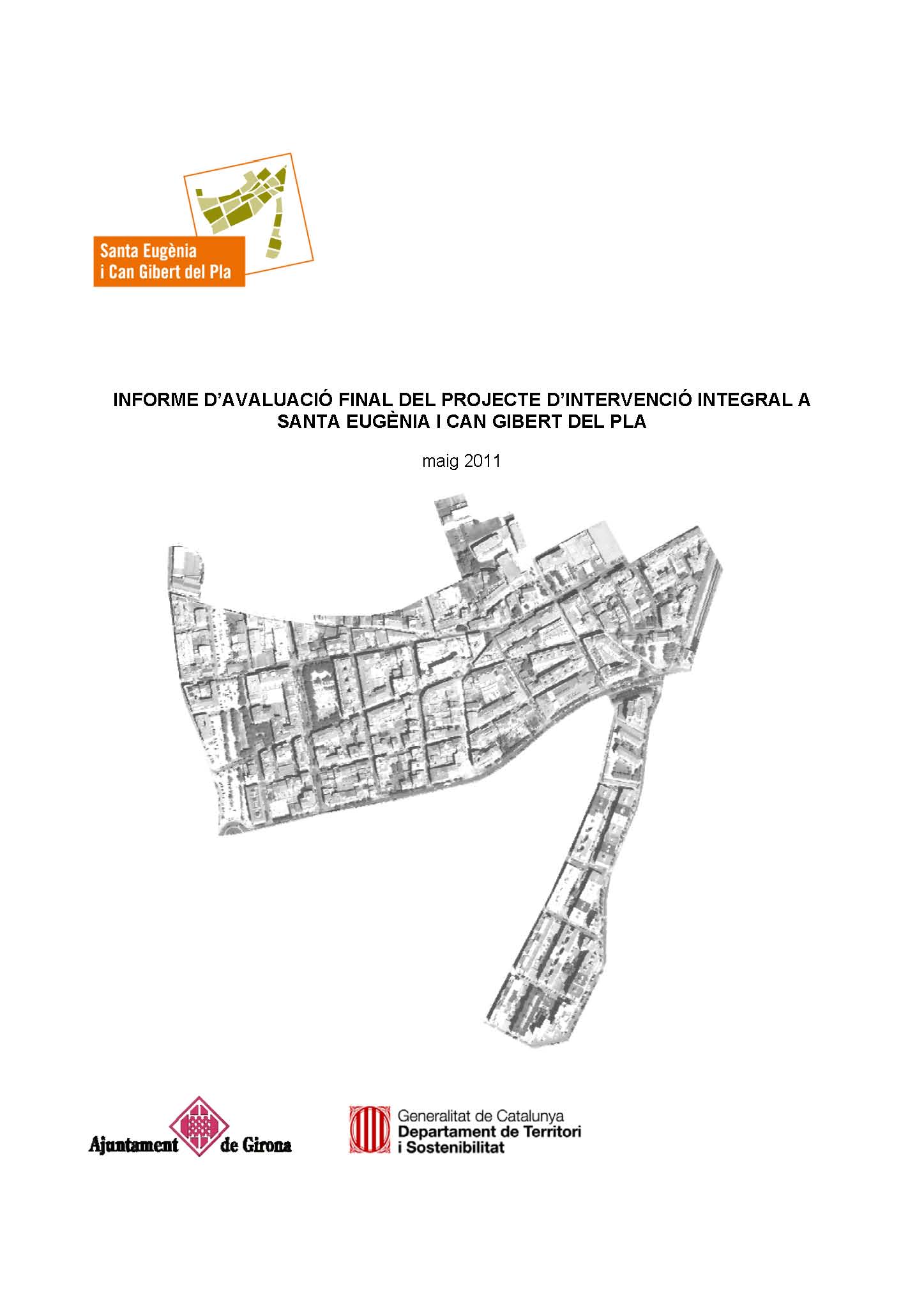 Santa Eugènia
i Can Gibert del Pla

INFORME D'AVALUACIÓ FINAL DEL PROJECTE D'INTERVENCIÓ INTEGRAL A SANTA EUGÈNIA I CAN GIBERT DEL PLA

maig 2011

Ajuntament de Girona

Generalitat de Catalunya
Departament de Territori i Sostenibilitat